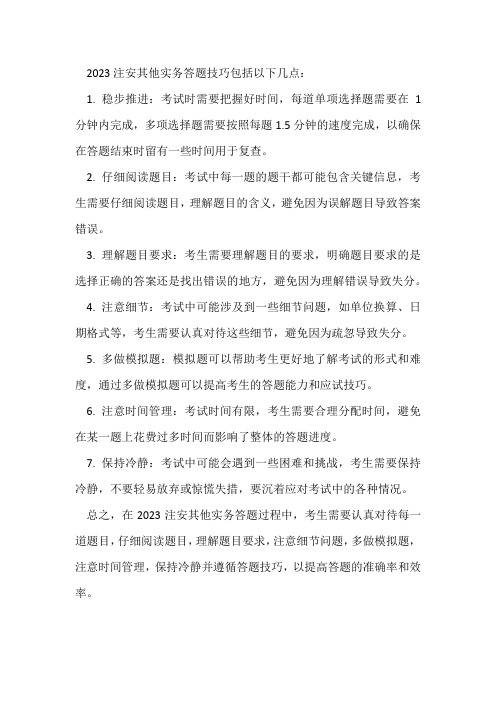 2023 注安其他实务答题技巧包括以下几点：

1. 稳步推进：考试时需要把握好时间，每道单项选择题需要在 1 分钟内完成，多项选择题需要按照每题 1.5 分钟的速度完成，以确保在答题结束时留有一些时间用于复查。

2. 仔细阅读题目：考试中每一题的题干都可能包含关键信息，考生需要仔细阅读题目，理解题目的含义，避免因为误解题目导致答案错误。

3. 理解题目要求：考生需要理解题目的要求，明确题目要求的是选择正确的答案还是找出错误的地方，避免因为理解错误导致失分。

4. 注意细节：考试中可能涉及到一些细节问题，如单位换算、日期格式等，考生需要认真对待这些细节，避免因为疏忽导致失分。

5. 多做模拟题：模拟题可以帮助考生更好地了解考试的形式和难度，通过多做模拟题可以提高考生的答题能力和应试技巧。

6. 注意时间管理：考试时间有限，考生需要合理分配时间，避免在某一题上花费过多时间而影响了整体的答题进度。

7. 保持冷静：考试中可能会遇到一些困难和挑战，考生需要保持冷静，不要轻易放弃或惊慌失措，要沉着应对考试中的各种情况。

总之，在 2023 注安其他实务答题过程中，考生需要认真对待每一道题目，仔细阅读题目，理解题目要求，注意细节问题，多做模拟题，注意时间管理，保持冷静并遵循答题技巧，以提高答题的准确率和效率。